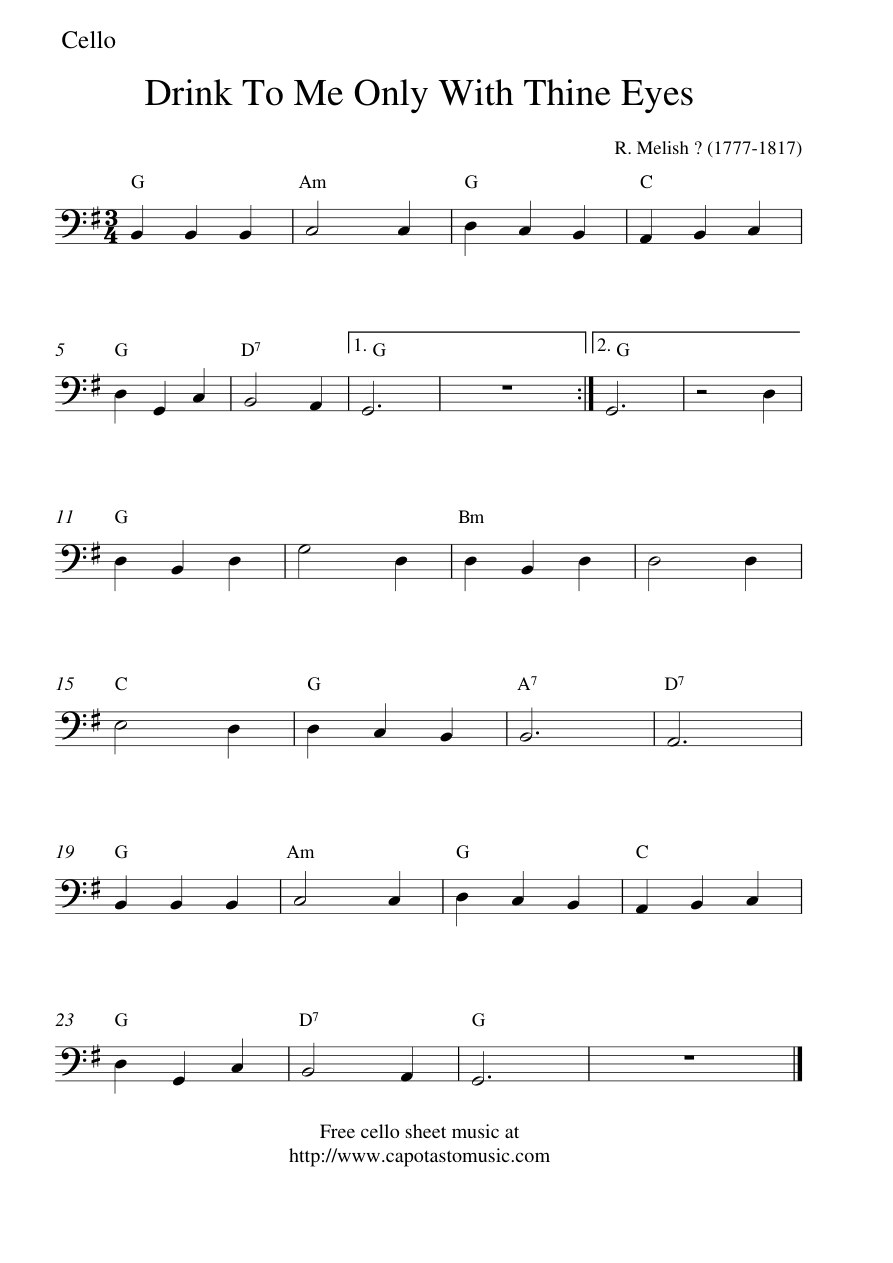 Cello

Drink To Me Only With Thine Eyes

R. Melish ? (1777-1817)

G Am G C

5 G $D^7$ 1. G 2. G

11 G Bm

15 C G $A^7$ $D^7$

19 G Am G C

23 G $D^7$ G

Free cello sheet music at
http://www.capotastomusic.com